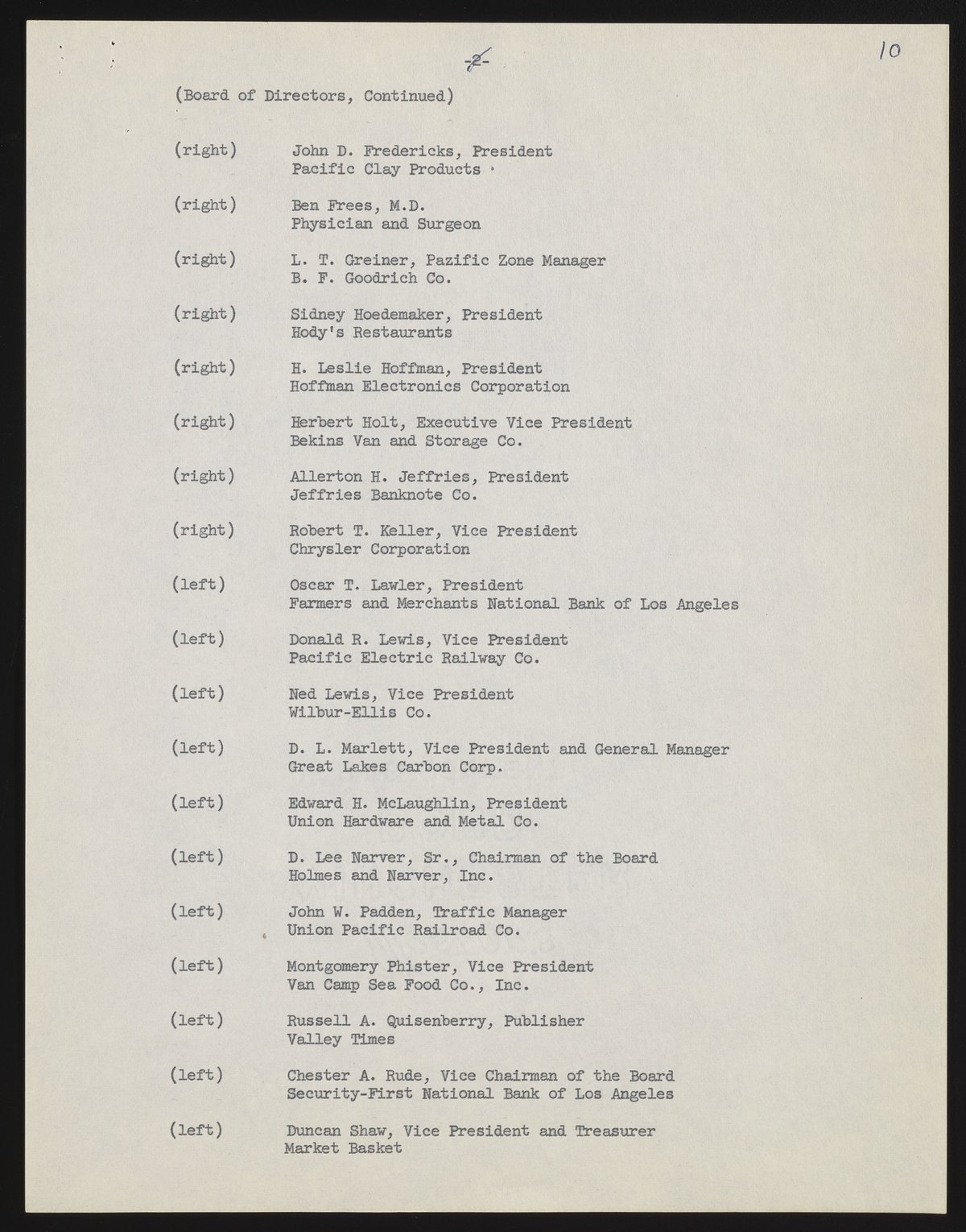 -2-

10

(Board of Directors, Continued)

(right) John D. Fredericks, President
Pacific Clay Products

(right) Ben Frees, M.D.
Physician and Surgeon

(right) L. T. Greiner, Pazific Zone Manager
B. F. Goodrich Co.

(right) Sidney Hoedemaker, President
Hody's Restaurants

(right) H. Leslie Hoffman, President
Hoffman Electronics Corporation

(right) Herbert Holt, Executive Vice President
Bekins Van and Storage Co.

(right) Allerton H. Jeffries, President
Jeffries Banknote Co.

(right) Robert T. Keller, Vice President
Chrysler Corporation

(left) Oscar T. Lawler, President
Farmers and Merchants National Bank of Los Angeles

(left) Donald R. Lewis, Vice President
Pacific Electric Railway Co.

(left) Ned Lewis, Vice President
Wilbur-Ellis Co.

(left) D. L. Marlett, Vice President and General Manager
Great Lakes Carbon Corp.

(left) Edward H. McLaughlin, President
Union Hardware and Metal Co.

(left) D. Lee Narver, Sr., Chairman of the Board
Holmes and Narver, Inc.

(left) John W. Padden, Traffic Manager
Union Pacific Railroad Co.

(left) Montgomery Phister, Vice President
Van Camp Sea Food Co., Inc.

(left) Russell A. Quisenberry, Publisher
Valley Times

(left) Chester A. Rude, Vice Chairman of the Board
Security-First National Bank of Los Angeles

(left) Duncan Shaw, Vice President and Treasurer
Market Basket